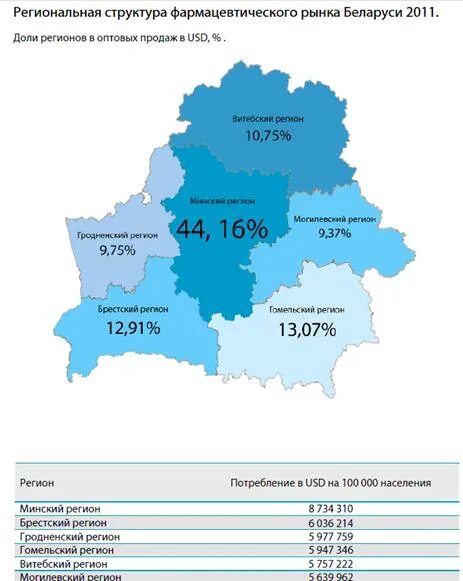 Региональная структура фармацевтического рынка Беларуси 2011.

Доли регионов в оптовых продаж в USD, % .

Витебский регион
10,75%

Минский регион
44, 16%

Могилевский регион
9,37%

Гродненский регион
9,75%

Брестский регион
12,91%

Гомельский регион
13,07%

| Регион | Потребление в USD на 100 000 населения |
|---|---|
| Минский регион | 8 734 310 |
| Брестский регион | 6 036 214 |
| Гродненский регион | 5 977 759 |
| Гомельский регион | 5 947 346 |
| Витебский регион | 5 757 222 |
| Могилевский регион | 5 639 962 |